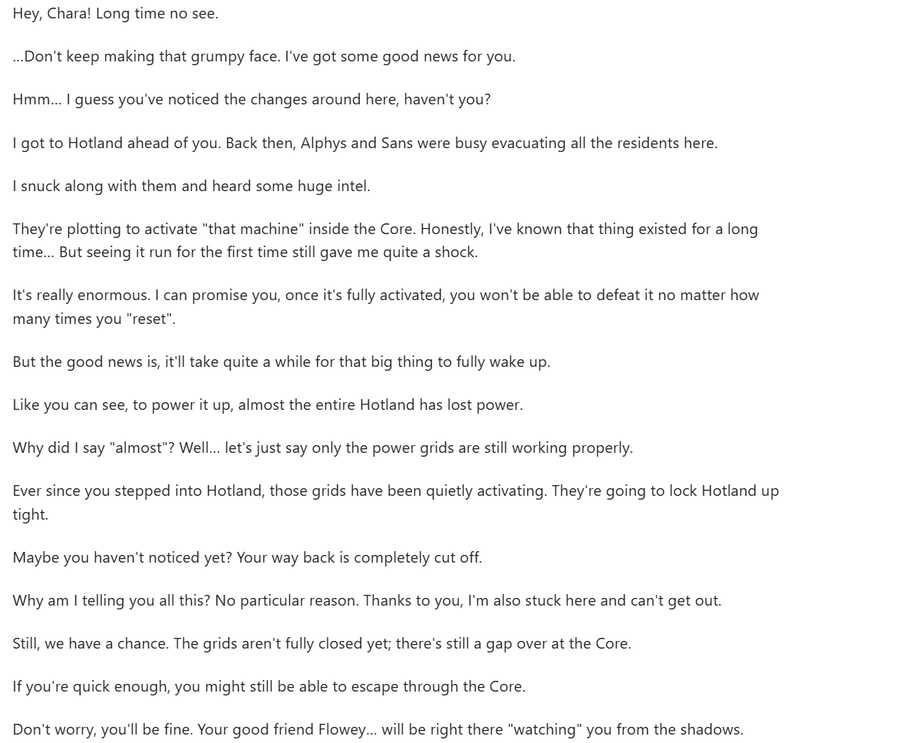 Hey, Chara! Long time no see.

...Don't keep making that grumpy face. I've got some good news for you.

Hmm... I guess you've noticed the changes around here, haven't you?

I got to Hotland ahead of you. Back then, Alphys and Sans were busy evacuating all the residents here.

I snuck along with them and heard some huge intel.

They're plotting to activate "that machine" inside the Core. Honestly, I've known that thing existed for a long time... But seeing it run for the first time still gave me quite a shock.

It's really enormous. I can promise you, once it's fully activated, you won't be able to defeat it no matter how many times you "reset".

But the good news is, it'll take quite a while for that big thing to fully wake up.

Like you can see, to power it up, almost the entire Hotland has lost power.

Why did I say "almost"? Well... let's just say only the power grids are still working properly.

Ever since you stepped into Hotland, those grids have been quietly activating. They're going to lock Hotland up tight.

Maybe you haven't noticed yet? Your way back is completely cut off.

Why am I telling you all this? No particular reason. Thanks to you, I'm also stuck here and can't get out.

Still, we have a chance. The grids aren't fully closed yet; there's still a gap over at the Core.

If you're quick enough, you might still be able to escape through the Core.

Don't worry, you'll be fine. Your good friend Flowey... will be right there "watching" you from the shadows.